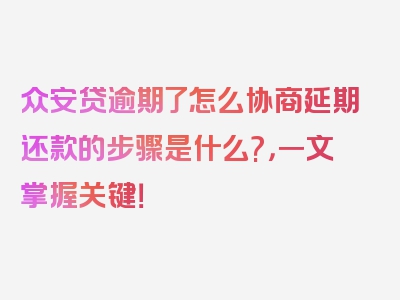 众安贷逾期了怎么协商延期还款的步骤是什么？,一文掌握关键！